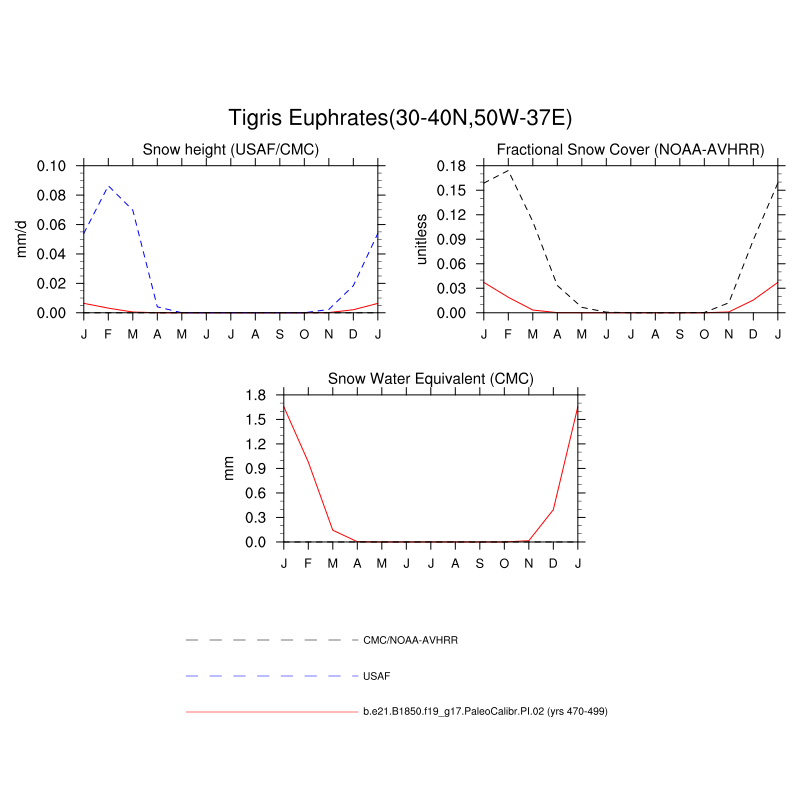 Tigris Euphrates(30-40N,50W-37E)

Snow height (USAF/CMC)

mm/d

0.10
0.08
0.06
0.04
0.02
0.00

J F M A M J J A S O N D J

Fractional Snow Cover (NOAA-AVHRR)

unitless

0.18
0.15
0.12
0.09
0.06
0.03
0.00

J F M A M J J A S O N D J

Snow Water Equivalent (CMC)

mm

1.8
1.5
1.2
0.9
0.6
0.3
0.0

J F M A M J J A S O N D J

CMC/NOAA-AVHRR

USAF

b.e21.B1850.f19_g17.PaleoCalibr.PI.02 (yrs 470-499)